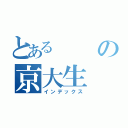 とある　の
京大生
インデックス